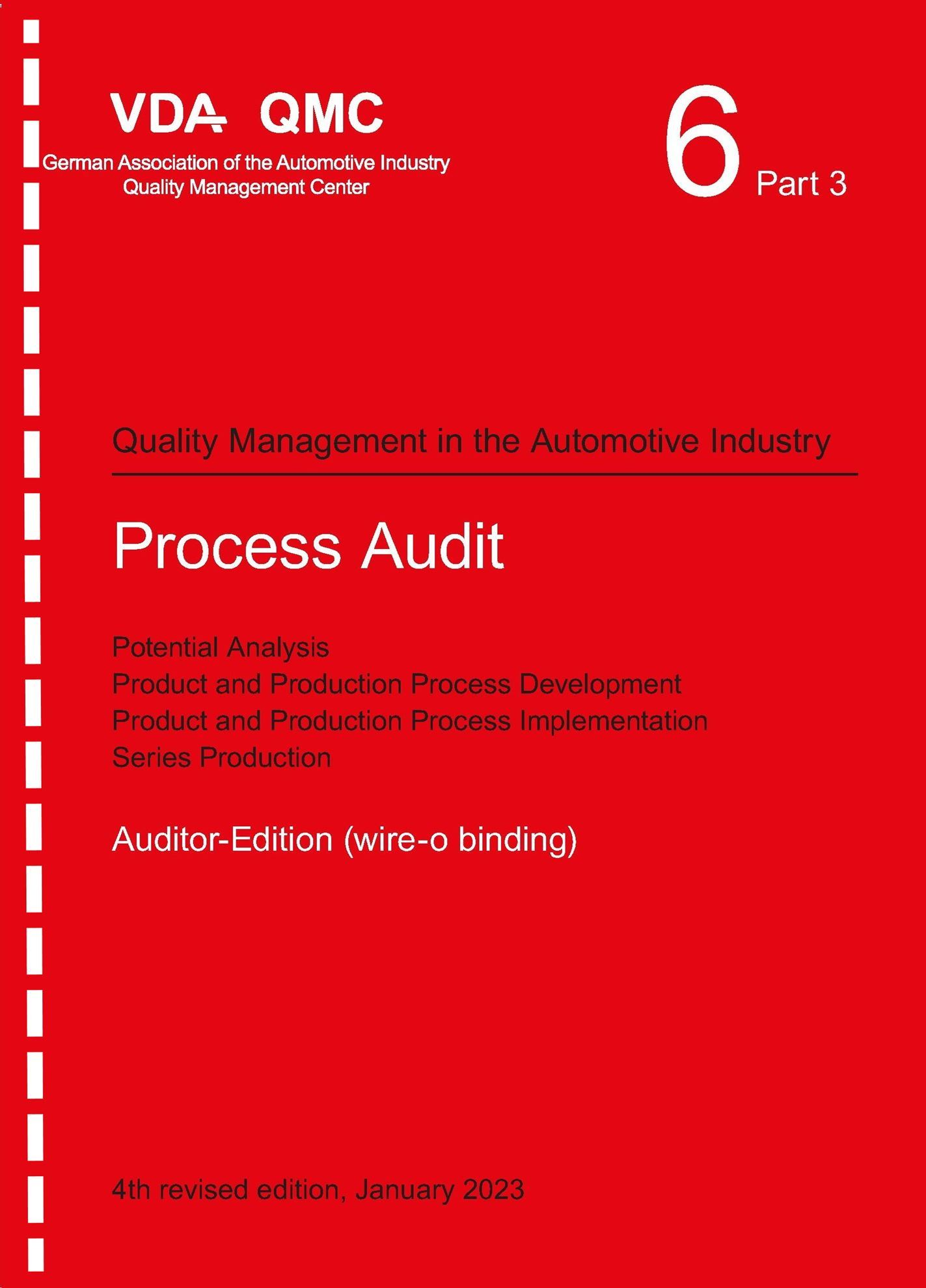 VDA QMC
German Association of the Automotive Industry
Quality Management Center

6 Part 3

Quality Management in the Automotive Industry

Process Audit

Potential Analysis
Product and Production Process Development
Product and Production Process Implementation
Series Production

Auditor-Edition (wire-o binding)

4th revised edition, January 2023